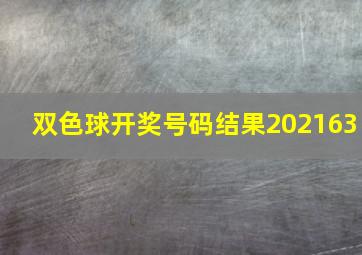 双色球开奖号码结果202163